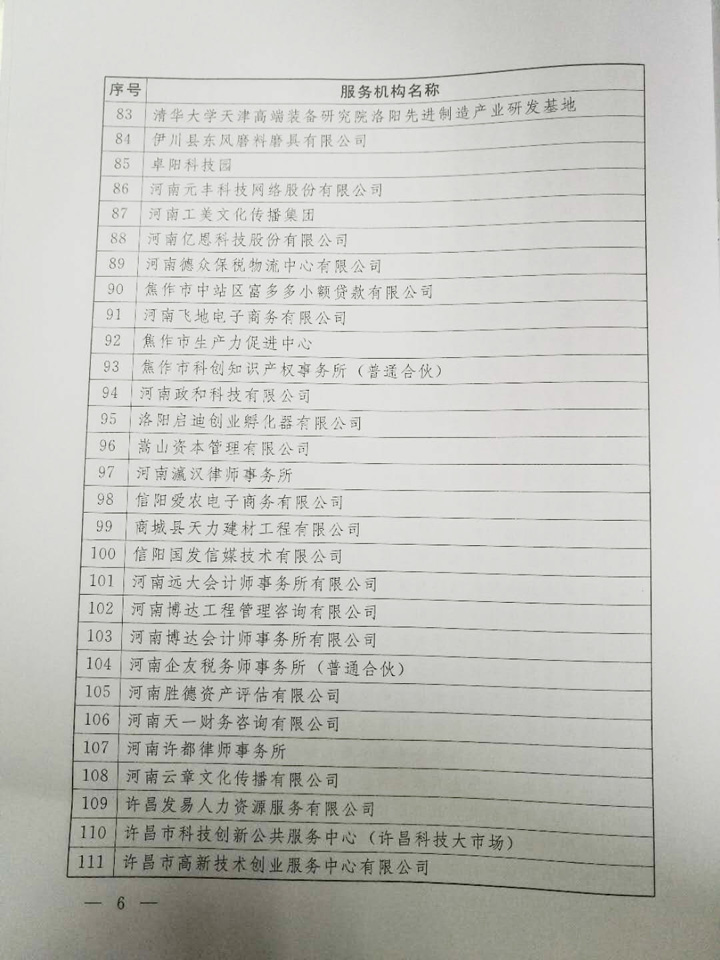 | 序号 | 服务机构名称 |
|---|---|
| 83 | 清华大学天津高端装备研究院洛阳先进制造产业研发基地 |
| 84 | 伊川县东风磨料磨具有限公司 |
| 85 | 卓阳科技园 |
| 86 | 河南元丰科技网络股份有限公司 |
| 87 | 河南工美文化传播集团 |
| 88 | 河南亿恩科技股份有限公司 |
| 89 | 河南德众保税物流中心有限公司 |
| 90 | 焦作市中站区富多多小额贷款有限公司 |
| 91 | 河南飞地电子商务有限公司 |
| 92 | 焦作市生产力促进中心 |
| 93 | 焦作市科创知识产权事务所（普通合伙） |
| 94 | 河南政和科技有限公司 |
| 95 | 洛阳启迪创业孵化器有限公司 |
| 96 | 嵩山资本管理有限公司 |
| 97 | 河南瀛汉律师事务所 |
| 98 | 信阳爱农电子商务有限公司 |
| 99 | 商城县天力建材工程有限公司 |
| 100 | 信阳国发信媒技术有限公司 |
| 101 | 河南远大会计师事务所有限公司 |
| 102 | 河南博达工程管理咨询有限公司 |
| 103 | 河南博达会计师事务所有限公司 |
| 104 | 河南企友税务师事务所（普通合伙） |
| 105 | 河南胜德资产评估有限公司 |
| 106 | 河南天一财务咨询有限公司 |
| 107 | 河南许都律师事务所 |
| 108 | 河南云章文化传播有限公司 |
| 109 | 许昌发易人力资源服务有限公司 |
| 110 | 许昌市科技创新公共服务中心（许昌科技大市场） |
| 111 | 许昌市高新技术创业服务中心有限公司 |

— 6 —